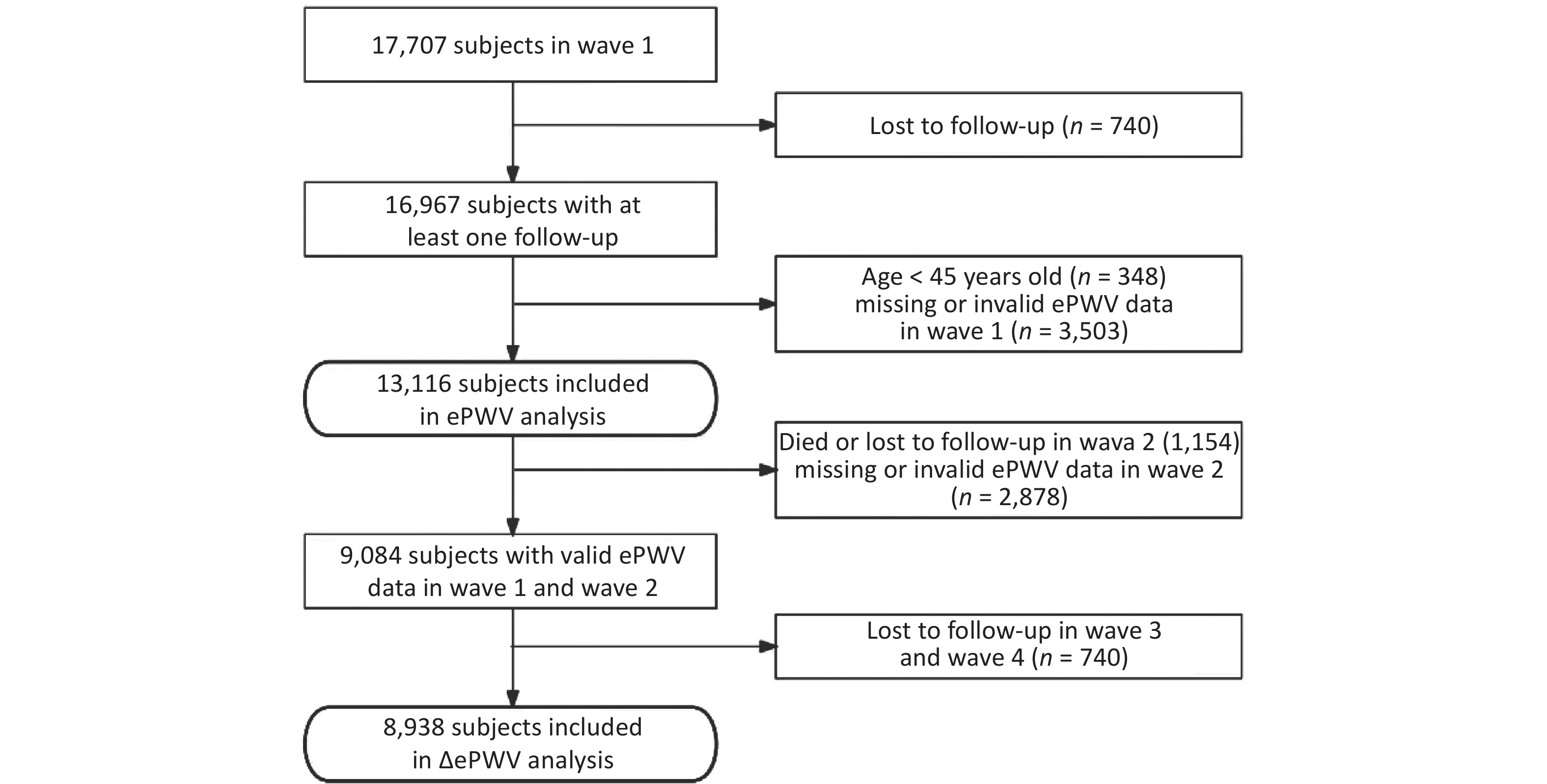 17,707 subjects in wave 1

Lost to follow-up ($n$ = 740)

16,967 subjects with at least one follow-up

Age < 45 years old ($n$ = 348) missing or invalid ePWV data in wave 1 ($n$ = 3,503)

13,116 subjects included in ePWV analysis

Died or lost to follow-up in wava 2 (1,154) missing or invalid ePWV data in wave 2 ($n$ = 2,878)

9,084 subjects with valid ePWV data in wave 1 and wave 2

Lost to follow-up in wave 3 and wave 4 ($n$ = 740)

8,938 subjects included in ΔePWV analysis